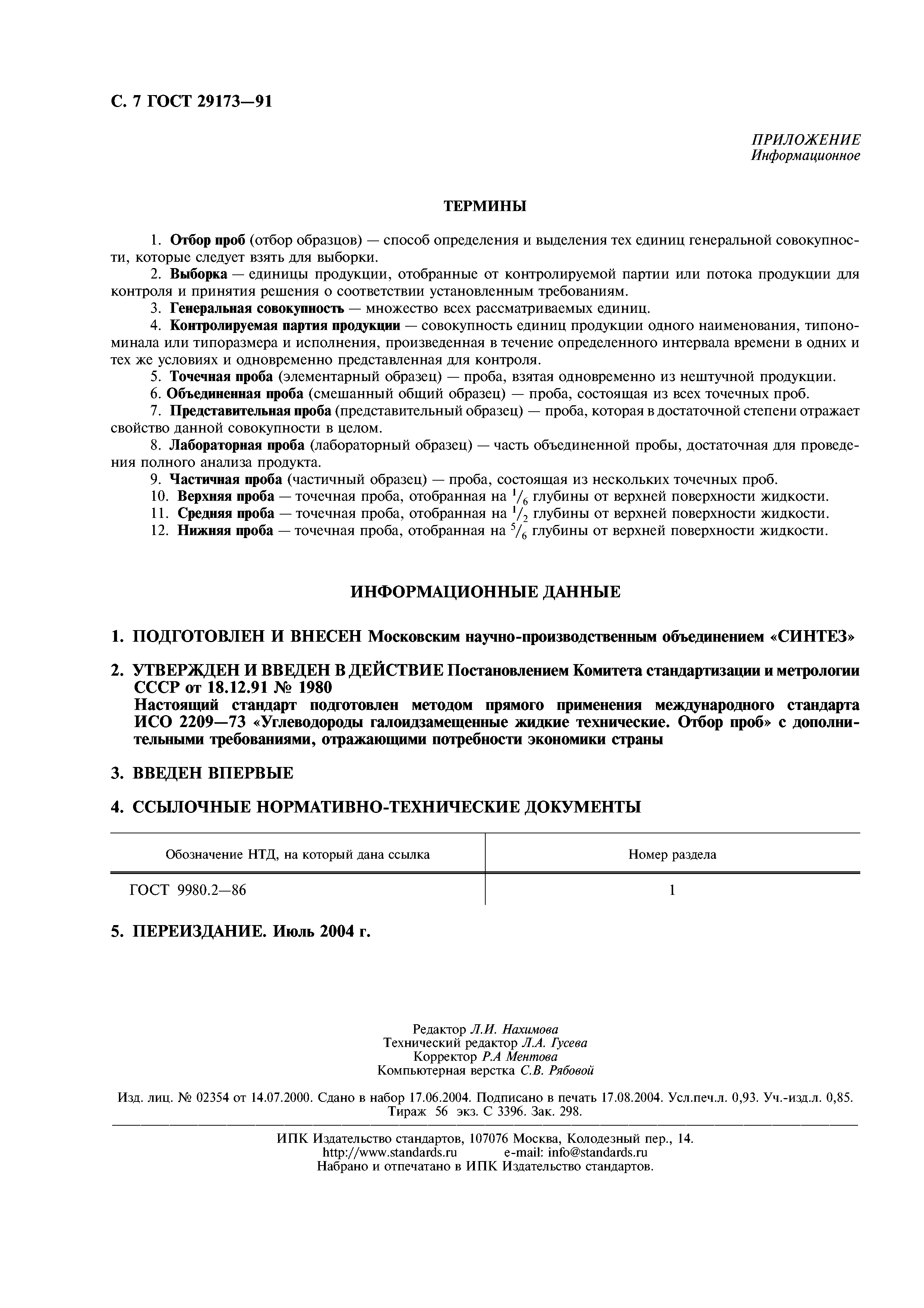 С. 7 ГОСТ 29173—91

ПРИЛОЖЕНИЕ
Информационное

ТЕРМИНЫ

1. Отбор проб (отбор образцов) — способ определения и выделения тех единиц генеральной совокупности, которые следует взять для выборки.

2. Выборка — единицы продукции, отобранные от контролируемой партии или потока продукции для контроля и принятия решения о соответствии установленным требованиям.

3. Генеральная совокупность — множество всех рассматриваемых единиц.

4. Контролируемая партия продукции — совокупность единиц продукции одного наименования, типономинала или типоразмера и исполнения, произведенная в течение определенного интервала времени в одних и тех же условиях и одновременно представленная для контроля.

5. Точечная проба (элементарный образец) — проба, взятая одновременно из нештучной продукции.

6. Объединенная проба (смешанный общий образец) — проба, состоящая из всех точечных проб.

7. Представительная проба (представительный образец) — проба, которая в достаточной степени отражает свойство данной совокупности в целом.

8. Лабораторная проба (лабораторный образец) — часть объединенной пробы, достаточная для проведения полного анализа продукта.

9. Частичная проба (частичный образец) — проба, состоящая из нескольких точечных проб.

10. Верхняя проба — точечная проба, отобранная на $^1/_6$ глубины от верхней поверхности жидкости.

11. Средняя проба — точечная проба, отобранная на $^1/_2$ глубины от верхней поверхности жидкости.

12. Нижняя проба — точечная проба, отобранная на $^5/_6$ глубины от верхней поверхности жидкости.

ИНФОРМАЦИОННЫЕ ДАННЫЕ

1. ПОДГОТОВЛЕН И ВНЕСЕН Московским научно-производственным объединением «СИНТЕЗ»

2. УТВЕРЖДЕН И ВВЕДЕН В ДЕЙСТВИЕ Постановлением Комитета стандартизации и метрологии СССР от 18.12.91 № 1980
Настоящий стандарт подготовлен методом прямого применения международного стандарта ИСО 2209—73 «Углеводороды галоидзамещенные жидкие технические. Отбор проб» с дополнительными требованиями, отражающими потребности экономики страны

3. ВВЕДЕН ВПЕРВЫЕ

4. ССЫЛОЧНЫЕ НОРМАТИВНО-ТЕХНИЧЕСКИЕ ДОКУМЕНТЫ

| Обозначение НТД, на который дана ссылка | Номер раздела |
|---|---|
| ГОСТ 9980.2—86 | 1 |

5. ПЕРЕИЗДАНИЕ. Июль 2004 г.

Редактор Л.И. Нахимова
Технический редактор Л.А. Гусева
Корректор Р.А Ментова
Компьютерная верстка С.В. Рябовой

Изд. лиц. № 02354 от 14.07.2000. Сдано в набор 17.06.2004. Подписано в печать 17.08.2004. Усл.печ.л. 0,93. Уч.-изд.л. 0,85. Тираж 56 экз. С 3396. Зак. 298.

ИПК Издательство стандартов, 107076 Москва, Колодезный пер., 14.
http://www.standards.ru e-mail: info@standards.ru
Набрано и отпечатано в ИПК Издательство стандартов.